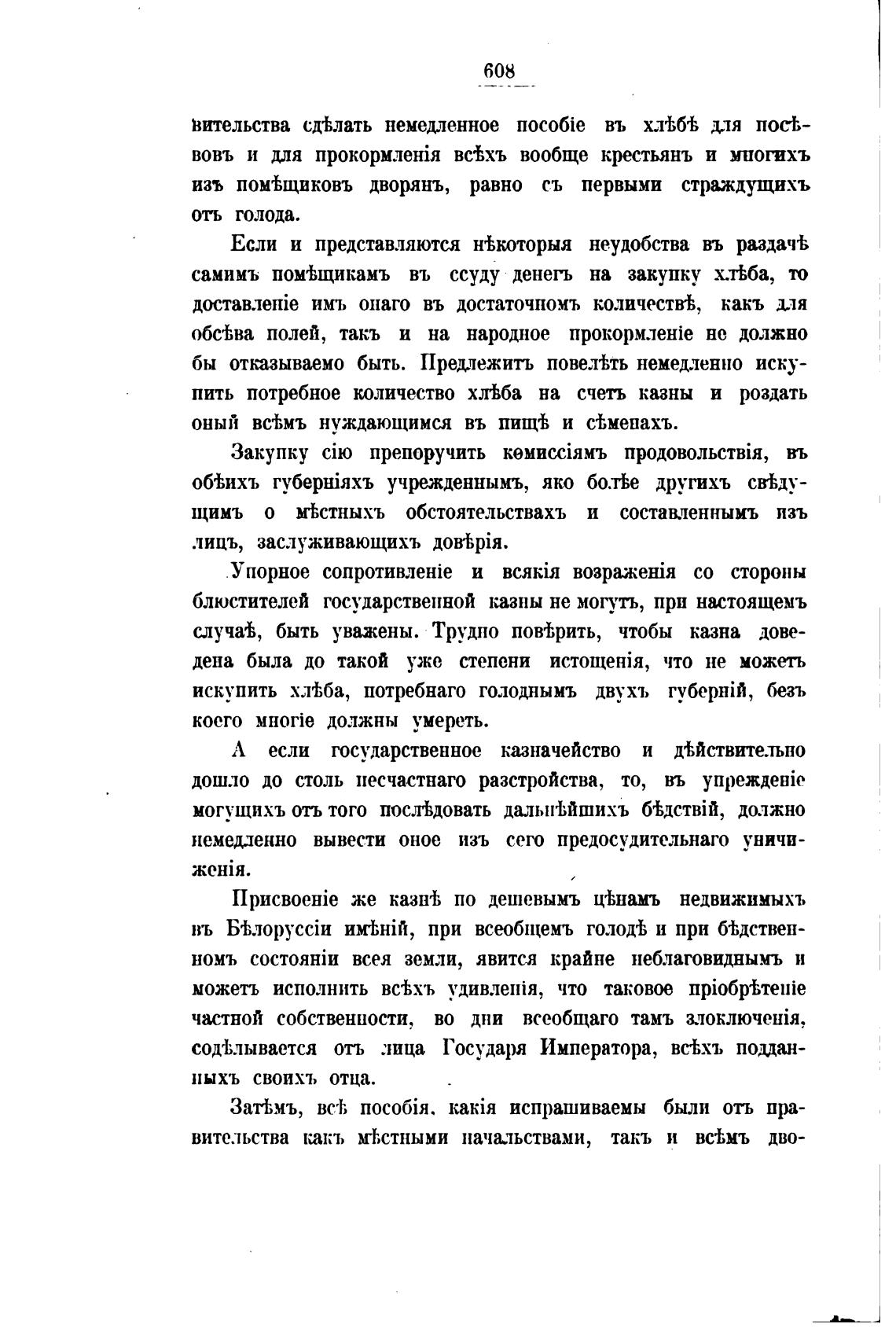 608

вительства сдѣлать немедленное пособіе въ хлѣбѣ для посѣвовъ и для прокормленія всѣхъ вообще крестьянъ и многихъ изъ помѣщиковъ дворянъ, равно съ первыми страждущихъ отъ голода.

Если и представляются нѣкоторыя неудобства въ раздачѣ самимъ помѣщикамъ въ ссуду денегъ на закупку хлѣба, то доставленіе имъ онаго въ достаточномъ количествѣ, какъ для обсѣва полей, такъ и на народное прокормленіе не должно бы отказываемо быть. Предлежитъ повелѣть немедленно искупить потребное количество хлѣба на счетъ казны и роздать оный всѣмъ нуждающимся въ пищѣ и сѣменахъ.

Закупку сію препоручить комиссіямъ продовольствія, въ обѣихъ губерніяхъ учрежденнымъ, яко болѣе другихъ свѣдущимъ о мѣстныхъ обстоятельствахъ и составленнымъ изъ лицъ, заслуживающихъ довѣрія.

Упорное сопротивленіе и всякія возраженія со стороны блюстителей государственной казны не могутъ, при настоящемъ случаѣ, быть уважены. Трудно повѣрить, чтобы казна доведена была до такой уже степени истощенія, что не можетъ искупить хлѣба, потребнаго голоднымъ двухъ губерній, безъ коего многіе должны умереть.

А если государственное казначейство и дѣйствительно дошло до столь несчастнаго разстройства, то, въ упрежденіе могущихъ отъ того послѣдовать дальнѣйшихъ бѣдствій, должно немедленно вывести оное изъ сего предосудительнаго уничиженія.

Присвоеніе же казнѣ по дешевымъ цѣнамъ недвижимыхъ въ Бѣлоруссіи имѣній, при всеобщемъ голодѣ и при бѣдственномъ состояніи всея земли, явится крайне неблаговиднымъ и можетъ исполнить всѣхъ удивленія, что таковое пріобрѣтеніе частной собственности, во дни всеобщаго тамъ злоключенія, содѣлывается отъ лица Государя Императора, всѣхъ подданныхъ своихъ отца.

Затѣмъ, всѣ пособія, какія испрашиваемы были отъ правительства какъ мѣстными начальствами, такъ и всѣмъ дво-